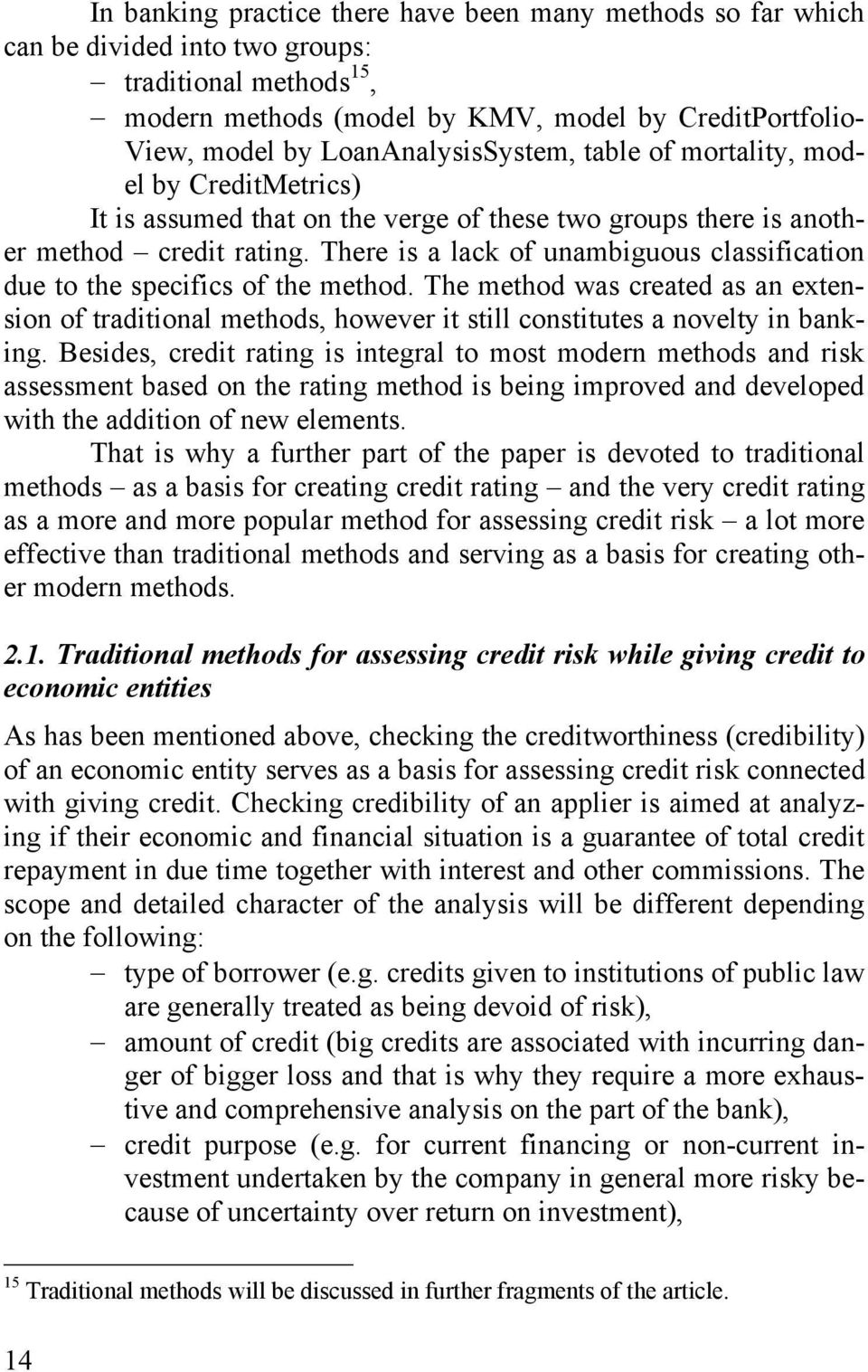 In banking practice there have been many methods so far which can be divided into two groups:
– traditional methods$^{15}$,
– modern methods (model by KMV, model by CreditPortfolioView, model by LoanAnalysisSystem, table of mortality, model by CreditMetrics)

It is assumed that on the verge of these two groups there is another method – credit rating. There is a lack of unambiguous classification due to the specifics of the method. The method was created as an extension of traditional methods, however it still constitutes a novelty in banking. Besides, credit rating is integral to most modern methods and risk assessment based on the rating method is being improved and developed with the addition of new elements.

That is why a further part of the paper is devoted to traditional methods – as a basis for creating credit rating – and the very credit rating as a more and more popular method for assessing credit risk – a lot more effective than traditional methods and serving as a basis for creating other modern methods.

2.1. Traditional methods for assessing credit risk while giving credit to economic entities

As has been mentioned above, checking the creditworthiness (credibility) of an economic entity serves as a basis for assessing credit risk connected with giving credit. Checking credibility of an applier is aimed at analyzing if their economic and financial situation is a guarantee of total credit repayment in due time together with interest and other commissions. The scope and detailed character of the analysis will be different depending on the following:
– type of borrower (e.g. credits given to institutions of public law are generally treated as being devoid of risk),
– amount of credit (big credits are associated with incurring danger of bigger loss and that is why they require a more exhaustive and comprehensive analysis on the part of the bank),
– credit purpose (e.g. for current financing or non-current investment undertaken by the company in general more risky because of uncertainty over return on investment),

$^{15}$ Traditional methods will be discussed in further fragments of the article.

14